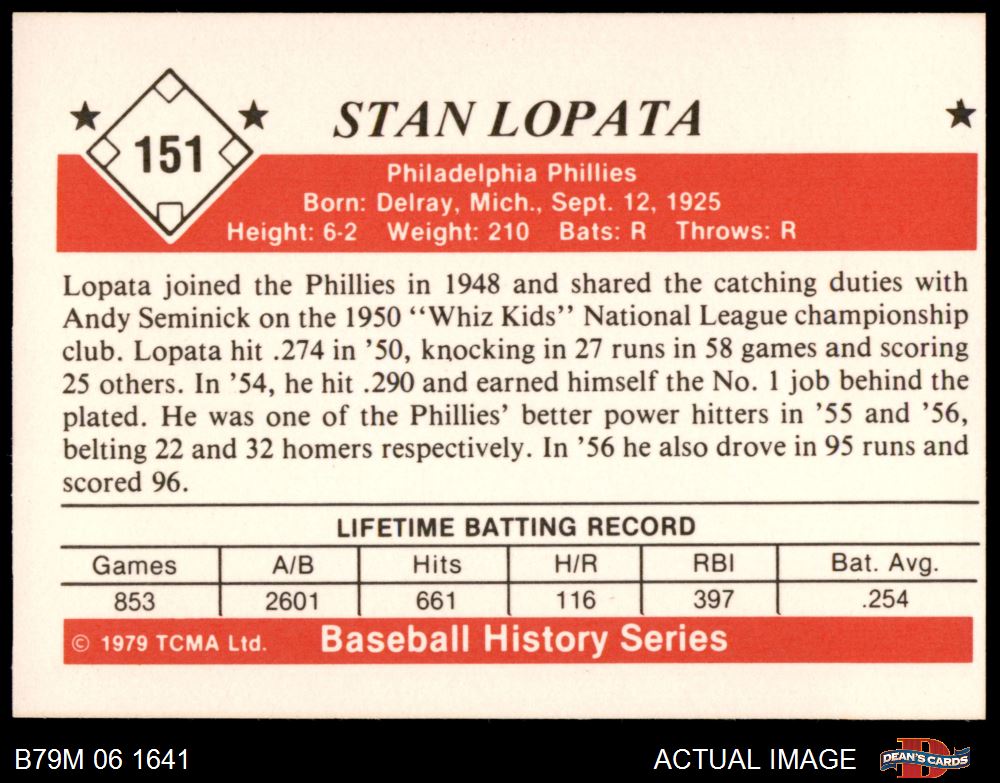 151

STAN LOPATA

Philadelphia Phillies
Born: Delray, Mich., Sept. 12, 1925
Height: 6-2 Weight: 210 Bats: R Throws: R

Lopata joined the Phillies in 1948 and shared the catching duties with Andy Seminick on the 1950 "Whiz Kids" National League championship club. Lopata hit .274 in '50, knocking in 27 runs in 58 games and scoring 25 others. In '54, he hit .290 and earned himself the No. 1 job behind the plated. He was one of the Phillies' better power hitters in '55 and '56, belting 22 and 32 homers respectively. In '56 he also drove in 95 runs and scored 96.

LIFETIME BATTING RECORD

| Games | A/B | Hits | H/R | RBI | Bat. Avg. |
|---|---|---|---|---|---|
| 853 | 2601 | 661 | 116 | 397 | .254 |

© 1979 TCMA Ltd. Baseball History Series

B79M 06 1641

ACTUAL IMAGE

DEAN'S CARDS